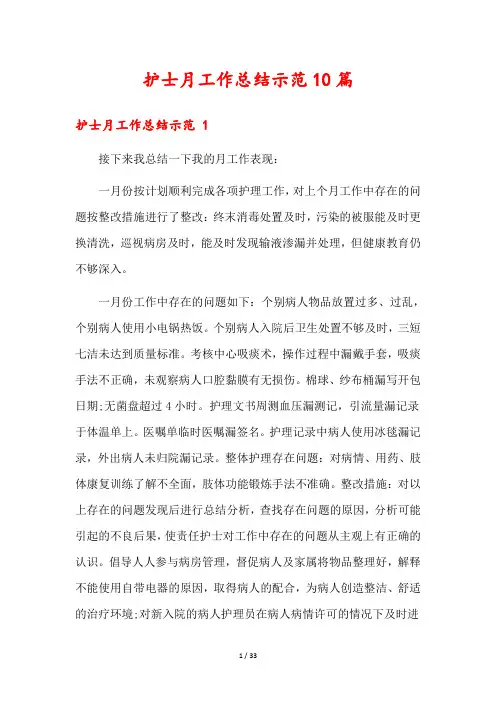 护士月工作总结示范10篇

护士月工作总结示范 1

接下来我总结一下我的月工作表现：

一月份按计划顺利完成各项护理工作，对上个月工作中存在的问题按整改措施进行了整改：终末消毒处置及时，污染的被服能及时更换清洗，巡视病房及时，能及时发现输液渗漏并处理，但健康教育仍不够深入。

一月份工作中存在的问题如下：个别病人物品放置过多、过乱，个别病人使用小电锅热饭。个别病人入院后卫生处置不够及时，三短七洁未达到质量标准。考核中心吸痰术，操作过程中漏戴手套，吸痰手法不正确，未观察病人口腔黏膜有无损伤。棉球、纱布桶漏写开包日期;无菌盘超过 4 小时。护理文书周测血压漏测记，引流量漏记录于体温单上。医嘱单临时医嘱漏签名。护理记录中病人使用冰毯漏记录，外出病人未归院漏记录。整体护理存在问题：对病情、用药、肢体康复训练了解不全面，肢体功能锻炼手法不准确。整改措施：对以上存在的问题发现后进行总结分析，查找存在问题的原因，分析可能引起的不良后果，使责任护士对工作中存在的问题从主观上有正确的认识。倡导人人参与病房管理，督促病人及家属将物品整理好，解释不能使用自带电器的原因，取得病人的配合，为病人创造整洁、舒适的治疗环境;对新入院的病人护理员在病人病情许可的情况下及时进

1 / 33